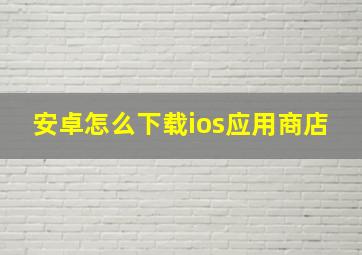 安卓怎么下载ios应用商店